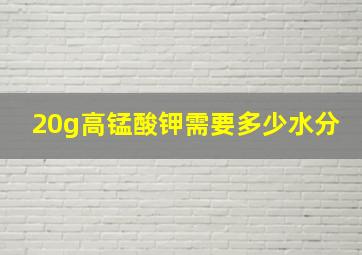 20g高锰酸钾需要多少水分